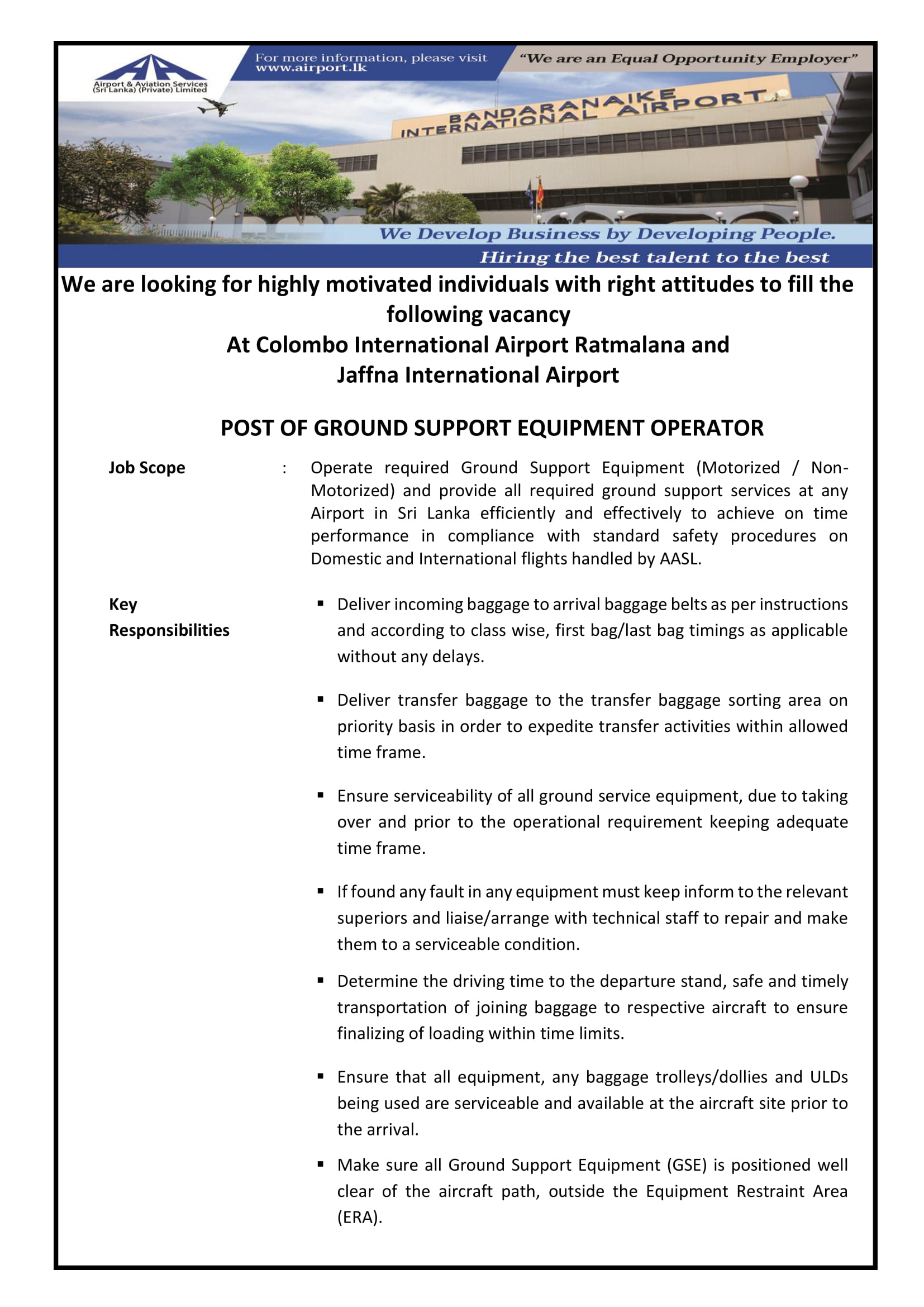 Airport & Aviation Services (Sri Lanka) (Private) Limited

For more information, please visit www.airport.lk

"We are an Equal Opportunity Employer"

BANDARANAIKE INTERNATIONAL AIRPORT

We Develop Business by Developing People.

Hiring the best talent to the best

We are looking for highly motivated individuals with right attitudes to fill the following vacancy
At Colombo International Airport Ratmalana and
Jaffna International Airport

POST OF GROUND SUPPORT EQUIPMENT OPERATOR

Job Scope : Operate required Ground Support Equipment (Motorized / Non-Motorized) and provide all required ground support services at any Airport in Sri Lanka efficiently and effectively to achieve on time performance in compliance with standard safety procedures on Domestic and International flights handled by AASL.

Key Responsibilities

▪ Deliver incoming baggage to arrival baggage belts as per instructions and according to class wise, first bag/last bag timings as applicable without any delays.

▪ Deliver transfer baggage to the transfer baggage sorting area on priority basis in order to expedite transfer activities within allowed time frame.

▪ Ensure serviceability of all ground service equipment, due to taking over and prior to the operational requirement keeping adequate time frame.

▪ If found any fault in any equipment must keep inform to the relevant superiors and liaise/arrange with technical staff to repair and make them to a serviceable condition.

▪ Determine the driving time to the departure stand, safe and timely transportation of joining baggage to respective aircraft to ensure finalizing of loading within time limits.

▪ Ensure that all equipment, any baggage trolleys/dollies and ULDs being used are serviceable and available at the aircraft site prior to the arrival.

▪ Make sure all Ground Support Equipment (GSE) is positioned well clear of the aircraft path, outside the Equipment Restraint Area (ERA).